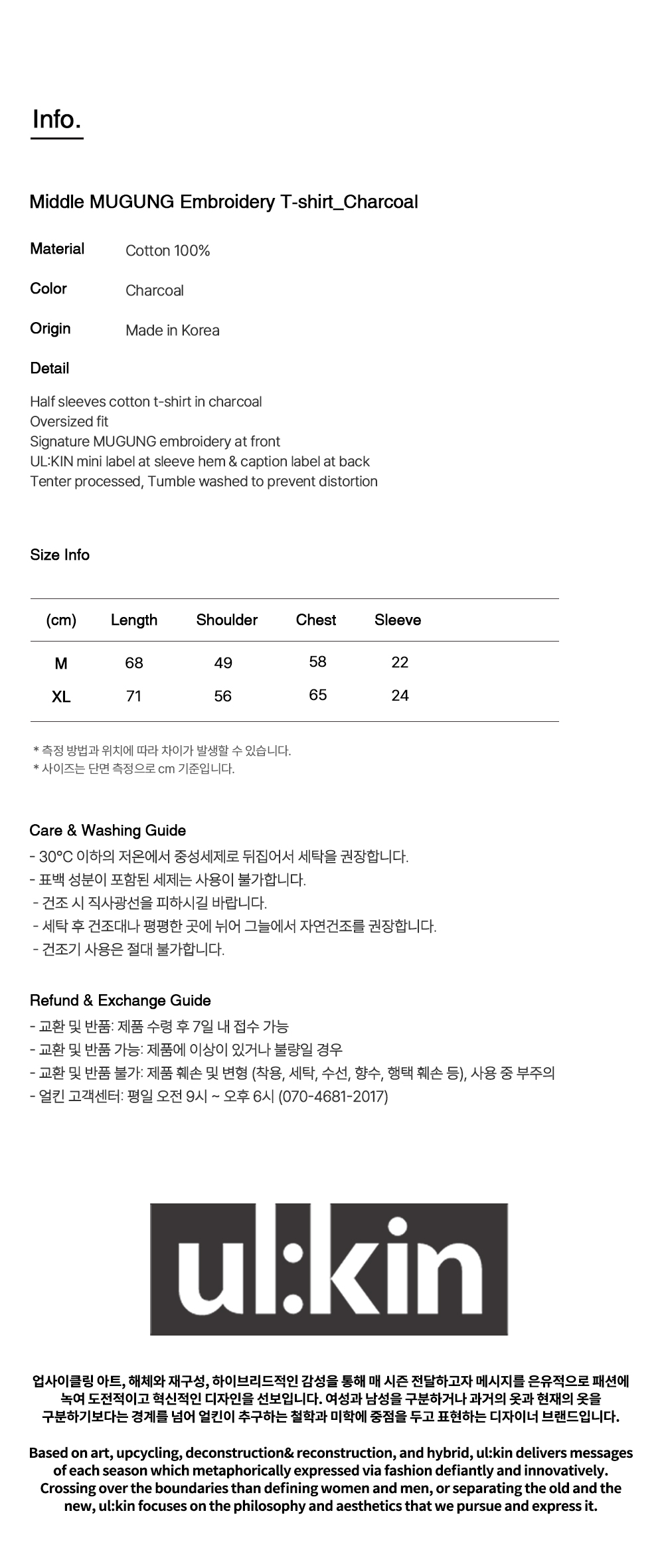 Info.

Middle MUGUNG Embroidery T-shirt_Charcoal

Material Cotton 100%

Color Charcoal

Origin Made in Korea

Detail

Half sleeves cotton t-shirt in charcoal
Oversized fit
Signature MUGUNG embroidery at front
UL:KIN mini label at sleeve hem & caption label at back
Tenter processed, Tumble washed to prevent distortion

Size Info

| (cm) | Length | Shoulder | Chest | Sleeve |
|---|---|---|---|---|
| M | 68 | 49 | 58 | 22 |
| XL | 71 | 56 | 65 | 24 |

* 측정 방법과 위치에 따라 차이가 발생할 수 있습니다.
* 사이즈는 단면 측정으로 cm 기준입니다.

Care & Washing Guide
- 30°C 이하의 저온에서 중성세제로 뒤집어서 세탁을 권장합니다.
- 표백 성분이 포함된 세제는 사용이 불가합니다.
- 건조 시 직사광선을 피하시길 바랍니다.
- 세탁 후 건조대나 평평한 곳에 뉘어 그늘에서 자연건조를 권장합니다.
- 건조기 사용은 절대 불가합니다.

Refund & Exchange Guide
- 교환 및 반품: 제품 수령 후 7일 내 접수 가능
- 교환 및 반품 가능: 제품에 이상이 있거나 불량일 경우
- 교환 및 반품 불가: 제품 훼손 및 변형 (착용, 세탁, 수선, 향수, 행택 훼손 등), 사용 중 부주의
- 얼킨 고객센터: 평일 오전 9시 ~ 오후 6시 (070-4681-2017)

ul:kin

업사이클링 아트, 해체와 재구성, 하이브리드적인 감성을 통해 매 시즌 전달하고자 메시지를 은유적으로 패션에 녹여 도전적이고 혁신적인 디자인을 선보입니다. 여성과 남성을 구분하거나 과거의 옷과 현재의 옷을 구분하기보다는 경계를 넘어 얼킨이 추구하는 철학과 미학에 중점을 두고 표현하는 디자이너 브랜드입니다.

Based on art, upcycling, deconstruction& reconstruction, and hybrid, ul:kin delivers messages of each season which metaphorically expressed via fashion defiantly and innovatively. Crossing over the boundaries than defining women and men, or separating the old and the new, ul:kin focuses on the philosophy and aesthetics that we pursue and express it.